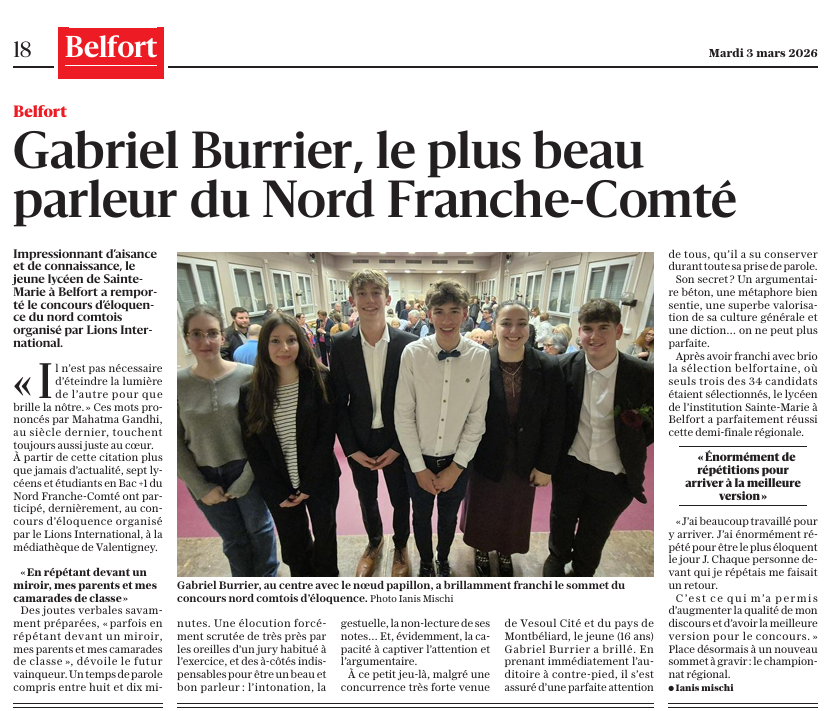 18 Belfort Mardi 3 mars 2026

Belfort

Gabriel Burrier, le plus beau parleur du Nord Franche-Comté

Impressionnant d'aisance et de connaissance, le jeune lycéen de Sainte-Marie à Belfort a remporté le concours d'éloquence du nord comtois organisé par Lions International.

« Il n'est pas nécessaire d'éteindre la lumière de l'autre pour que brille la nôtre. » Ces mots prononcés par Mahatma Gandhi, au siècle dernier, touchent toujours aussi juste au cœur. À partir de cette citation plus que jamais d'actualité, sept lycéens et étudiants en Bac +1 du Nord Franche-Comté ont participé, dernièrement, au concours d'éloquence organisé par le Lions International, à la médiathèque de Valentigney.

« En répétant devant un miroir, mes parents et mes camarades de classe »

Des joutes verbales savamment préparées, « parfois en répétant devant un miroir, mes parents et mes camarades de classe », dévoile le futur vainqueur. Un temps de parole compris entre huit et dix minutes. Une élocution forcément scrutée de très près par les oreilles d'un jury habitué à l'exercice, et des à-côtés indispensables pour être un beau et bon parleur : l'intonation, la gestuelle, la non-lecture de ses notes… Et, évidemment, la capacité à captiver l'attention et l'argumentaire.

À ce petit jeu-là, malgré une concurrence très forte venue de Vesoul Cité et du pays de Montbéliard, le jeune (16 ans) Gabriel Burrier a brillé. En prenant immédiatement l'auditoire à contre-pied, il s'est assuré d'une parfaite attention de tous, qu'il a su conserver durant toute sa prise de parole.

Son secret ? Un argumentaire béton, une métaphore bien sentie, une superbe valorisation de sa culture générale et une diction… on ne peut plus parfaite.

Après avoir franchi avec brio la sélection belfortaine, où seuls trois des 34 candidats étaient sélectionnés, le lycéen de l'institution Sainte-Marie à Belfort a parfaitement réussi cette demi-finale régionale.

« Énormément de répétitions pour arriver à la meilleure version »

« J'ai beaucoup travaillé pour y arriver. J'ai énormément répété pour être le plus éloquent le jour J. Chaque personne devant qui je répétais me faisait un retour.

C'est ce qui m'a permis d'augmenter la qualité de mon discours et d'avoir la meilleure version pour le concours. » Place désormais à un nouveau sommet à gravir : le championnat régional.

● Ianis mischi

Gabriel Burrier, au centre avec le nœud papillon, a brillamment franchi le sommet du concours nord comtois d'éloquence. Photo Ianis Mischi